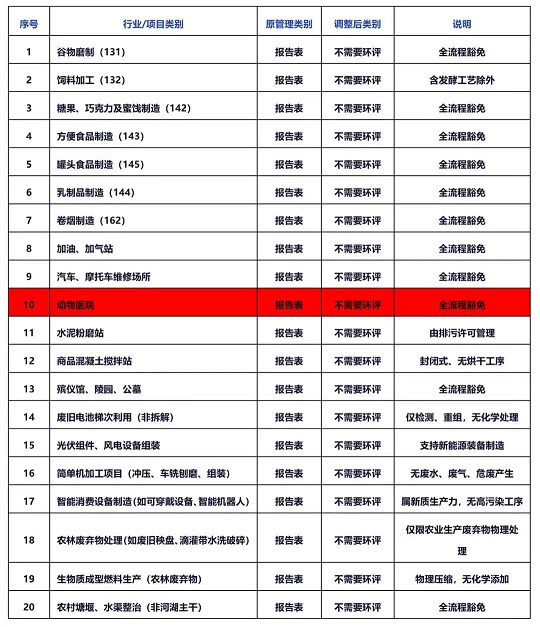 | 序号 | 行业/项目类别 | 原管理类别 | 调整后类别 | 说明 |
|---|---|---|---|---|
| 1 | 谷物磨制（131） | 报告表 | 不需要环评 | 全流程豁免 |
| 2 | 饲料加工（132） | 报告表 | 不需要环评 | 含发酵工艺除外 |
| 3 | 糖果、巧克力及蜜饯制造（142） | 报告表 | 不需要环评 | 全流程豁免 |
| 4 | 方便食品制造（143） | 报告表 | 不需要环评 | 全流程豁免 |
| 5 | 罐头食品制造（145） | 报告表 | 不需要环评 | 全流程豁免 |
| 6 | 乳制品制造（144） | 报告表 | 不需要环评 | 全流程豁免 |
| 7 | 卷烟制造（162） | 报告表 | 不需要环评 | 全流程豁免 |
| 8 | 加油、加气站 | 报告表 | 不需要环评 | 全流程豁免 |
| 9 | 汽车、摩托车维修场所 | 报告表 | 不需要环评 | 全流程豁免 |
| 10 | 动物医院 | 报告表 | 不需要环评 | 全流程豁免 |
| 11 | 水泥粉磨站 | 报告表 | 不需要环评 | 由排污许可管理 |
| 12 | 商品混凝土搅拌站 | 报告表 | 不需要环评 | 封闭式、无烘干工序 |
| 13 | 殡仪馆、陵园、公墓 | 报告表 | 不需要环评 | 全流程豁免 |
| 14 | 废旧电池梯次利用（非拆解） | 报告表 | 不需要环评 | 仅检测、重组，无化学处理 |
| 15 | 光伏组件、风电设备组装 | 报告表 | 不需要环评 | 支持新能源装备制造 |
| 16 | 简单机加工项目（冲压、车铣刨磨、组装） | 报告表 | 不需要环评 | 无废水、废气、危废产生 |
| 17 | 智能消费设备制造(如可穿戴设备、智能机器人) | 报告表 | 不需要环评 | 属新质生产力，无高污染工序 |
| 18 | 农林废弃物处理(如废旧秧盘、滴灌带水洗破碎) | 报告表 | 不需要环评 | 仅限农业生产废弃物物理处理 |
| 19 | 生物质成型燃料生产（农林废弃物) | 报告表 | 不需要环评 | 物理压缩，无化学添加 |
| 20 | 农村塘堰、水渠整治（非河湖主干） | 报告表 | 不需要环评 | 全流程豁免 |